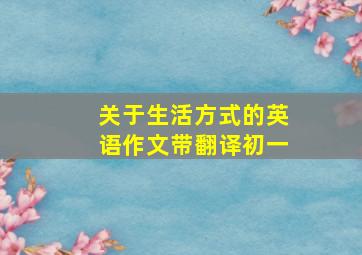 关于生活方式的英语作文带翻译初一